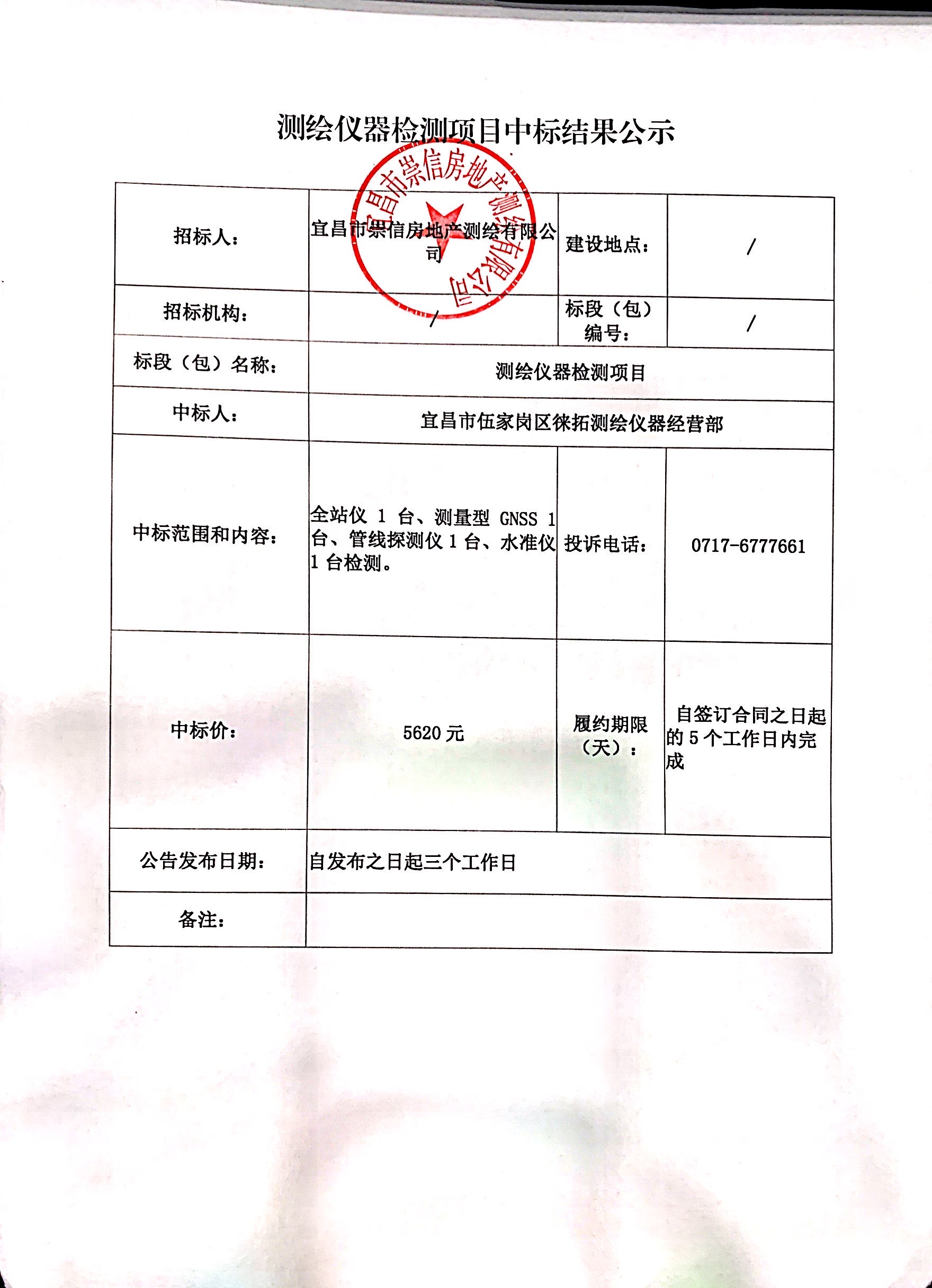 测绘仪器检测项目中标结果公示

宜昌市崇信房地产测绘有限公司

| 招标人： | 宜昌市崇信房地产测绘有限公司 | 建设地点： | / |
|---|---|---|---|
| 招标机构： | / | 标段（包）编号： | / |
| 标段（包）名称： | 测绘仪器检测项目 | | |
| 中标人： | 宜昌市伍家岗区徕拓测绘仪器经营部 | | |
| 中标范围和内容： | 全站仪 1 台、测量型 GNSS 1 台、管线探测仪 1 台、水准仪 1 台检测。 | 投诉电话： | 0717-6777661 |
| 中标价： | 5620 元 | 履约期限（天）： | 自签订合同之日起的 5 个工作日内完成 |
| 公告发布日期： | 自发布之日起三个工作日 | | |
| 备注： | | | |